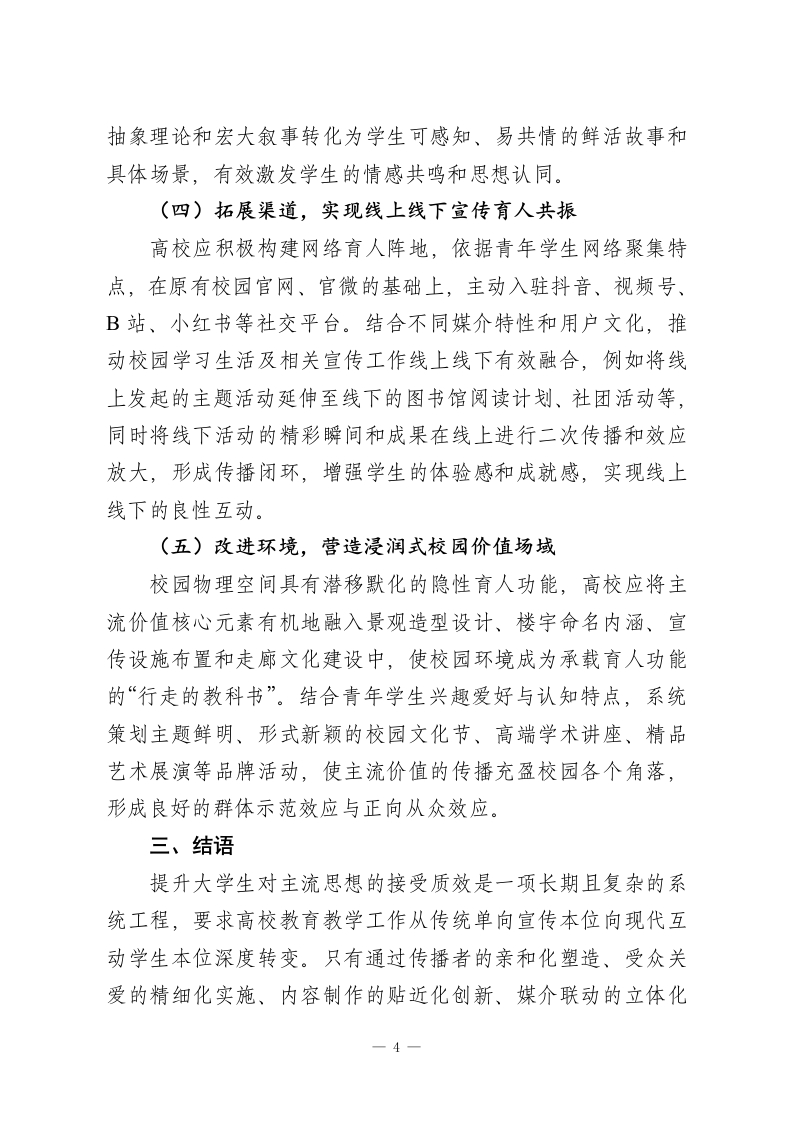 抽象理论和宏大叙事转化为学生可感知、易共情的鲜活故事和具体场景，有效激发学生的情感共鸣和思想认同。

（四）拓展渠道，实现线上线下宣传育人共振

高校应积极构建网络育人阵地，依据青年学生网络聚集特点，在原有校园官网、官微的基础上，主动入驻抖音、视频号、B 站、小红书等社交平台。结合不同媒介特性和用户文化，推动校园学习生活及相关宣传工作线上线下有效融合，例如将线上发起的主题活动延伸至线下的图书馆阅读计划、社团活动等，同时将线下活动的精彩瞬间和成果在线上进行二次传播和效应放大，形成传播闭环，增强学生的体验感和成就感，实现线上线下的良性互动。

（五）改进环境，营造浸润式校园价值场域

校园物理空间具有潜移默化的隐性育人功能，高校应将主流价值核心元素有机地融入景观造型设计、楼宇命名内涵、宣传设施布置和走廊文化建设中，使校园环境成为承载育人功能的“行走的教科书”。结合青年学生兴趣爱好与认知特点，系统策划主题鲜明、形式新颖的校园文化节、高端学术讲座、精品艺术展演等品牌活动，使主流价值的传播充盈校园各个角落，形成良好的群体示范效应与正向从众效应。

三、结语

提升大学生对主流思想的接受质效是一项长期且复杂的系统工程，要求高校教育教学工作从传统单向宣传本位向现代互动学生本位深度转变。只有通过传播者的亲和化塑造、受众关爱的精细化实施、内容制作的贴近化创新、媒介联动的立体化

— 4 —